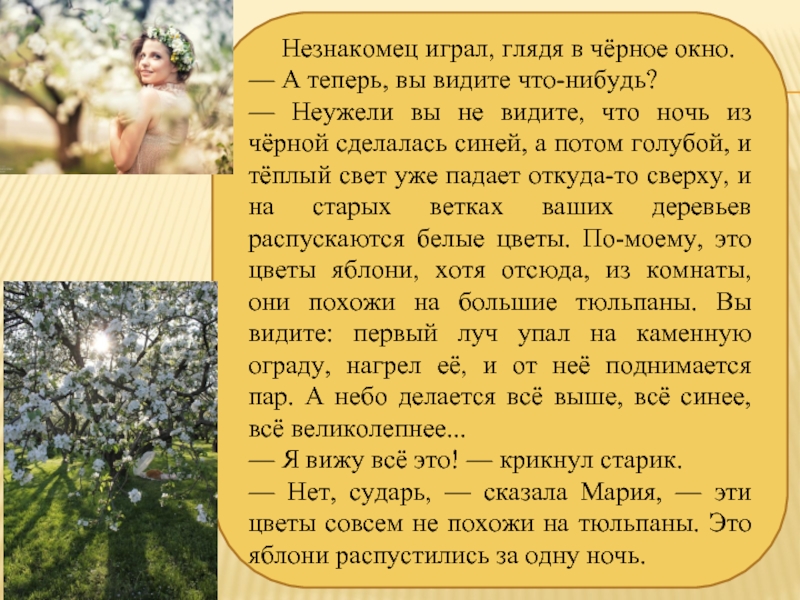 Незнакомец играл, глядя в чёрное окно.
— А теперь, вы видите что-нибудь?
— Неужели вы не видите, что ночь из чёрной сделалась синей, а потом голубой, и тёплый свет уже падает откуда-то сверху, и на старых ветках ваших деревьев распускаются белые цветы. По-моему, это цветы яблони, хотя отсюда, из комнаты, они похожи на большие тюльпаны. Вы видите: первый луч упал на каменную ограду, нагрел её, и от неё поднимается пар. А небо делается всё выше, всё синее, всё великолепнее...
— Я вижу всё это! — крикнул старик.
— Нет, сударь, — сказала Мария, — эти цветы совсем не похожи на тюльпаны. Это яблони распустились за одну ночь.